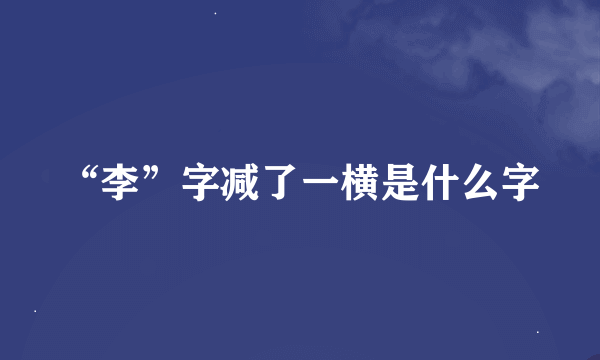 “李”字减了一横是什么字